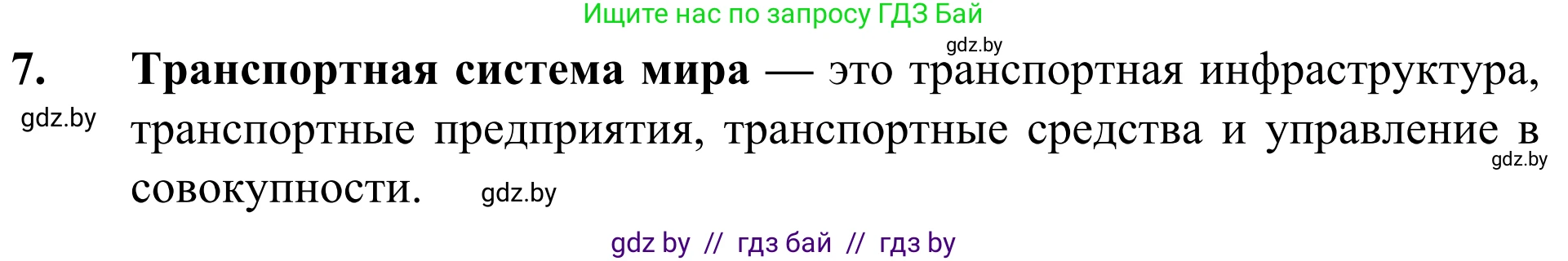 Ищите нас по запросу ГДЗ Бай

gdz.by

7. **Транспортная система мира** — это транспортная инфраструктура, транспортные предприятия, транспортные средства и управление в совокупности.

gdz.by

gdz.by

gdz.by

gdz by // гдз бай // гдз by